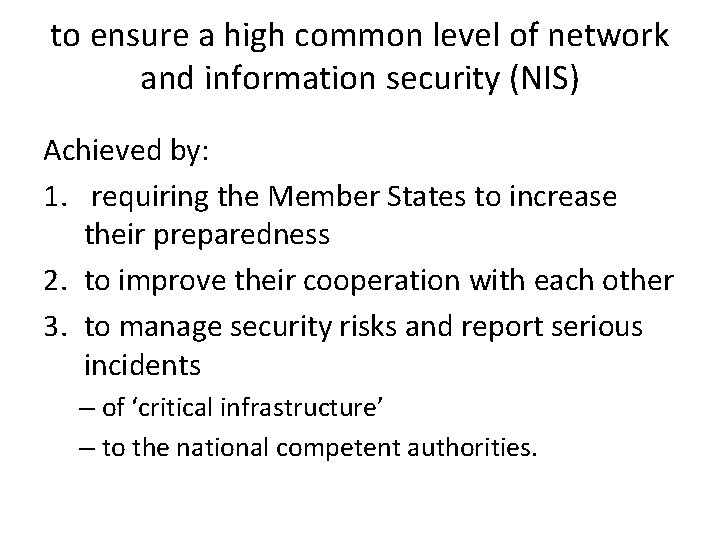 to ensure a high common level of network and information security (NIS)

Achieved by:

1. requiring the Member States to increase their preparedness
2. to improve their cooperation with each other
3. to manage security risks and report serious incidents
– of ‘critical infrastructure’
– to the national competent authorities.